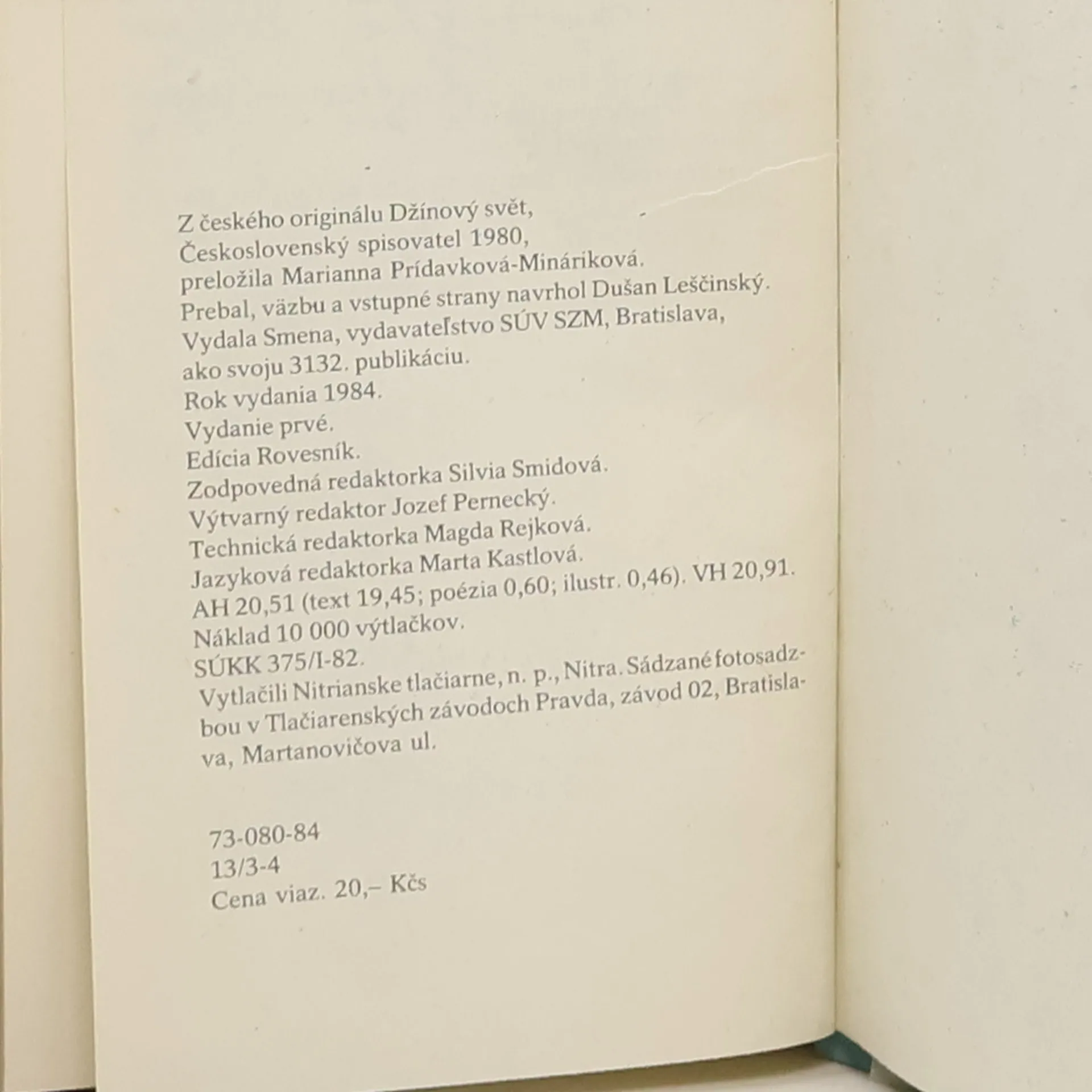 Z českého originálu Džínový svět,
Československý spisovatel 1980,
preložila Marianna Prídavková-Mináriková.
Prebal, väzbu a vstupné strany navrhol Dušan Leščinský.
Vydala Smena, vydavateľstvo SÚV SZM, Bratislava,
ako svoju 3132. publikáciu.
Rok vydania 1984.
Vydanie prvé.
Edícia Rovesník.
Zodpovedná redaktorka Silvia Smidová.
Výtvarný redaktor Jozef Pernecký.
Technická redaktorka Magda Rejková.
Jazyková redaktorka Marta Kastlová.
AH 20,51 (text 19,45; poézia 0,60; ilustr. 0,46). VH 20,91.
Náklad 10 000 výtlačkov.
SÚKK 375/I-82.
Vytlačili Nitrianske tlačiarne, n. p., Nitra. Sádzané fotosadzbou v Tlačiarenských závodoch Pravda, závod 02, Bratislava, Martanovičova ul.

73-080-84
13/3-4
Cena viaz. 20,– Kčs